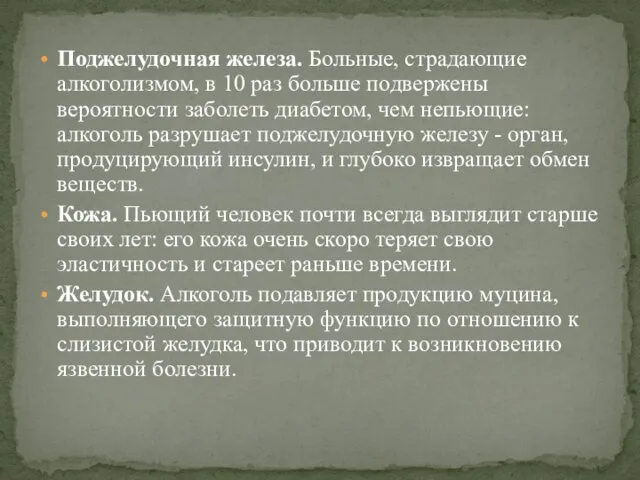 • Поджелудочная железа. Больные, страдающие алкоголизмом, в 10 раз больше подвержены вероятности заболеть диабетом, чем непьющие: алкоголь разрушает поджелудочную железу - орган, продуцирующий инсулин, и глубоко извращает обмен веществ.

• Кожа. Пьющий человек почти всегда выглядит старше своих лет: его кожа очень скоро теряет свою эластичность и стареет раньше времени.

• Желудок. Алкоголь подавляет продукцию муцина, выполняющего защитную функцию по отношению к слизистой желудка, что приводит к возникновению язвенной болезни.